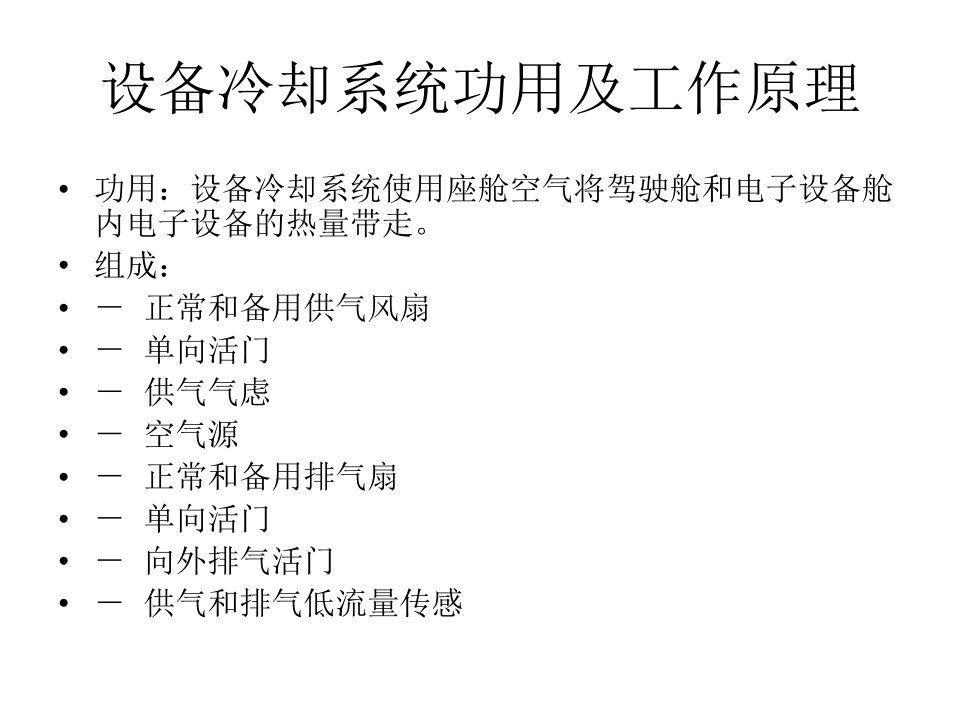 设备冷却系统功用及工作原理

• 功用：设备冷却系统使用座舱空气将驾驶舱和电子设备舱内电子设备的热量带走。
• 组成：
• － 正常和备用供气风扇
• － 单向活门
• － 供气气虑
• － 空气源
• － 正常和备用排气扇
• － 单向活门
• － 向外排气活门
• － 供气和排气低流量传感